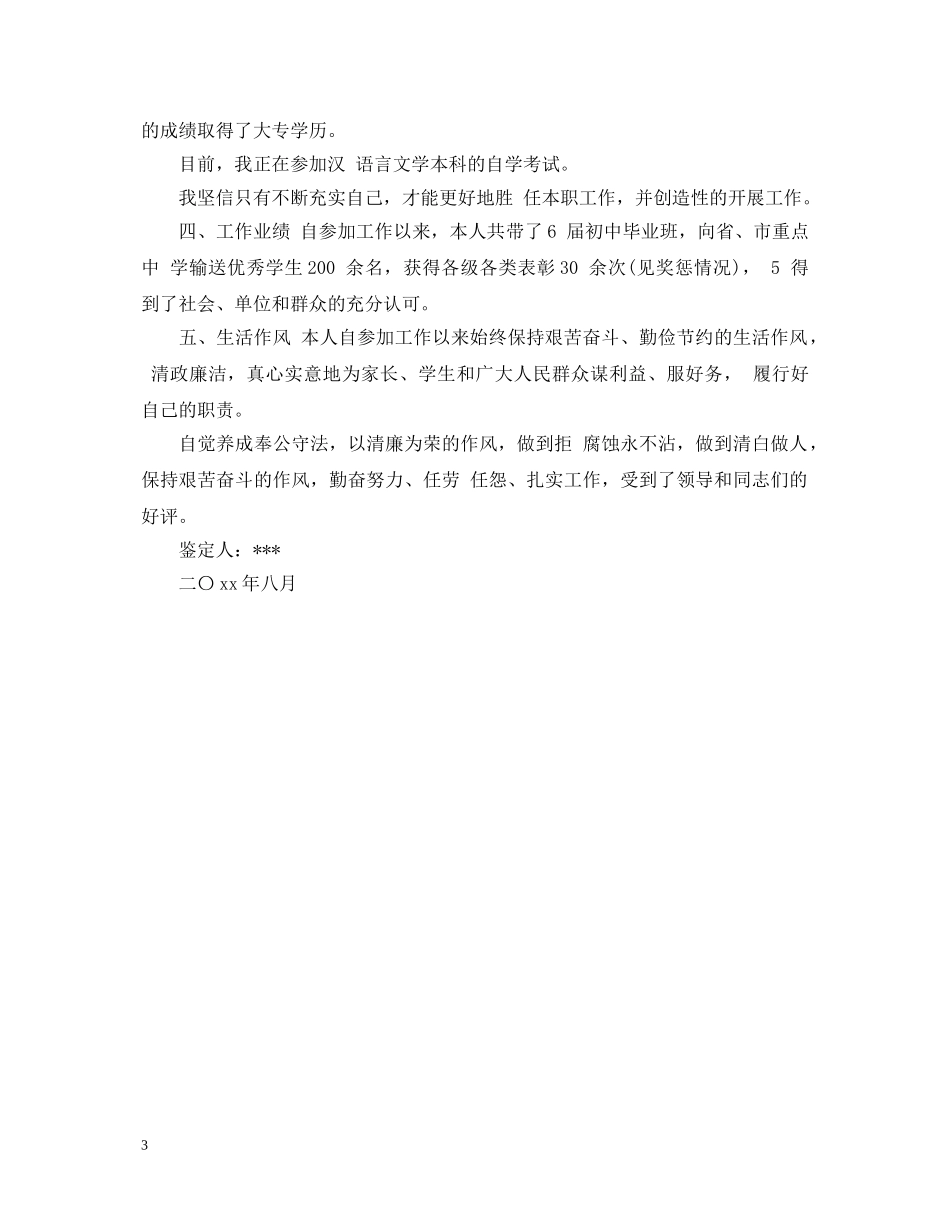 的成绩取得了大专学历。

目前，我正在参加汉 语言文学本科的自学考试。

我坚信只有不断充实自己，才能更好地胜 任本职工作，并创造性的开展工作。

四、工作业绩 自参加工作以来，本人共带了 6 届初中毕业班，向省、市重点中 学输送优秀学生 200 余名，获得各级各类表彰 30 余次(见奖惩情况)， 5 得到了社会、单位和群众的充分认可。

五、生活作风 本人自参加工作以来始终保持艰苦奋斗、勤俭节约的生活作风， 清政廉洁，真心实意地为家长、学生和广大人民群众谋利益、服好务， 履行好自己的职责。

自觉养成奉公守法，以清廉为荣的作风，做到拒 腐蚀永不沾，做到清白做人，保持艰苦奋斗的作风，勤奋努力、任劳 任怨、扎实工作，受到了领导和同志们的好评。

鉴定人：***

二〇 xx 年八月

3